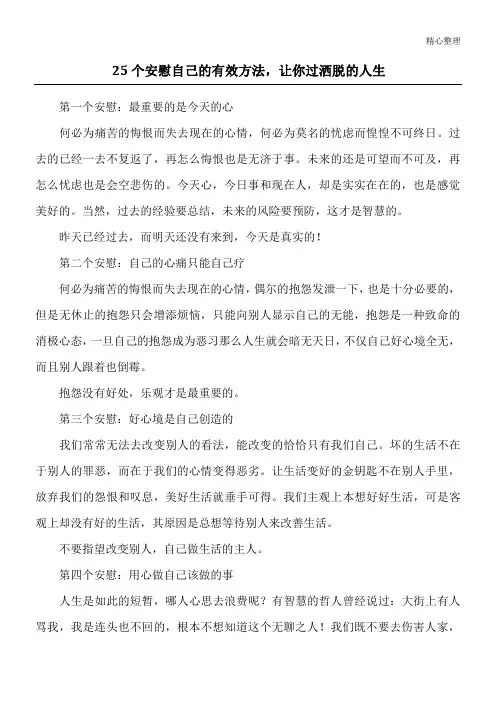 精心整理

25 个安慰自己的有效方法，让你过洒脱的人生

第一个安慰：最重要的是今天的心

何必为痛苦的悔恨而失去现在的心情，何必为莫名的忧虑而惶惶不可终日。过去的已经一去不复返了，再怎么悔恨也是无济于事。未来的还是可望而不可及，再怎么忧虑也是会空悲伤的。今天心，今日事和现在人，却是实实在在的，也是感觉美好的。当然，过去的经验要总结，未来的风险要预防，这才是智慧的。

昨天已经过去，而明天还没有来到，今天是真实的！

第二个安慰：自己的心痛只能自己疗

何必为痛苦的悔恨而失去现在的心情，偶尔的抱怨发泄一下，也是十分必要的，但是无休止的抱怨只会增添烦恼，只能向别人显示自己的无能，抱怨是一种致命的消极心态，一旦自己的抱怨成为恶习那么人生就会暗无天日，不仅自己好心境全无，而且别人跟着也倒霉。

抱怨没有好处，乐观才是最重要的。

第三个安慰：好心境是自己创造的

我们常常无法去改变别人的看法，能改变的恰恰只有我们自己。坏的生活不在于别人的罪恶，而在于我们的心情变得恶劣。让生活变好的金钥匙不在别人手里，放弃我们的怨恨和叹息，美好生活就垂手可得。我们主观上本想好好生活，可是客观上却没有好的生活，其原因是总想等待别人来改善生活。

不要指望改变别人，自己做生活的主人。

第四个安慰：用心做自己该做的事

人生是如此的短暂，哪人心思去浪费呢？有智慧的哲人曾经说过：大街上有人骂我，我是连头也不回的，根本不想知道这个无聊之人！我们既不要去伤害人家，